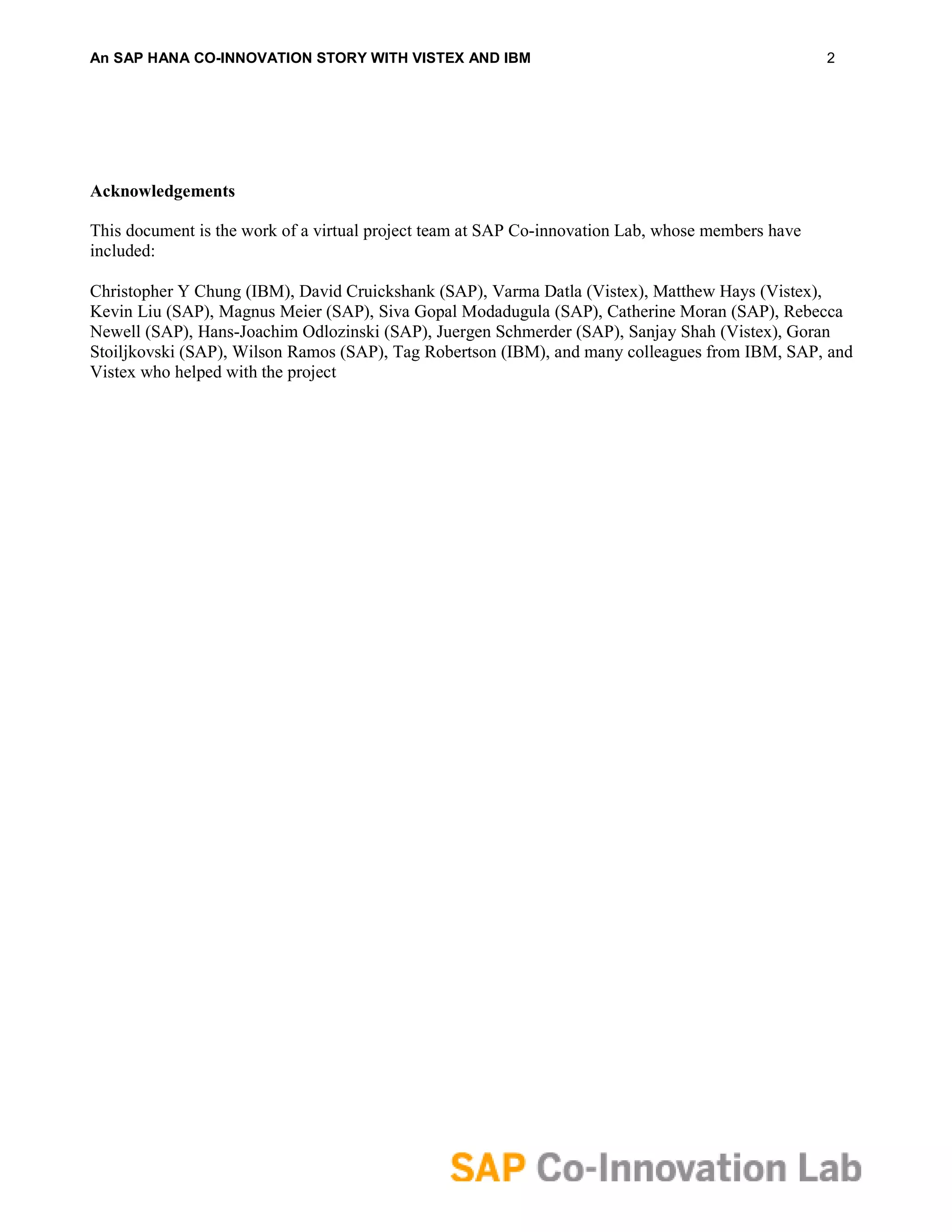 An SAP HANA CO-INNOVATION STORY WITH VISTEX AND IBM 2

Acknowledgements

This document is the work of a virtual project team at SAP Co-innovation Lab, whose members have included:

Christopher Y Chung (IBM), David Cruickshank (SAP), Varma Datla (Vistex), Matthew Hays (Vistex), Kevin Liu (SAP), Magnus Meier (SAP), Siva Gopal Modadugula (SAP), Catherine Moran (SAP), Rebecca Newell (SAP), Hans-Joachim Odlozinski (SAP), Juergen Schmerder (SAP), Sanjay Shah (Vistex), Goran Stoiljkovski (SAP), Wilson Ramos (SAP), Tag Robertson (IBM), and many colleagues from IBM, SAP, and Vistex who helped with the project

SAP Co-Innovation Lab